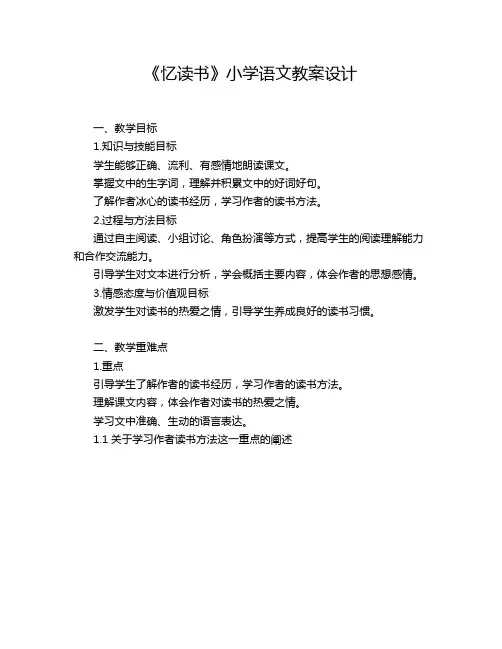 《忆读书》小学语文教案设计

一、教学目标

1.知识与技能目标

学生能够正确、流利、有感情地朗读课文。

掌握文中的生字词，理解并积累文中的好词好句。

了解作者冰心的读书经历，学习作者的读书方法。

2.过程与方法目标

通过自主阅读、小组讨论、角色扮演等方式，提高学生的阅读理解能力和合作交流能力。

引导学生对文本进行分析，学会概括主要内容，体会作者的思想感情。

3.情感态度与价值观目标

激发学生对读书的热爱之情，引导学生养成良好的读书习惯。

二、教学重难点

1.重点

引导学生了解作者的读书经历，学习作者的读书方法。

理解课文内容，体会作者对读书的热爱之情。

学习文中准确、生动的语言表达。

1.1 关于学习作者读书方法这一重点的阐述